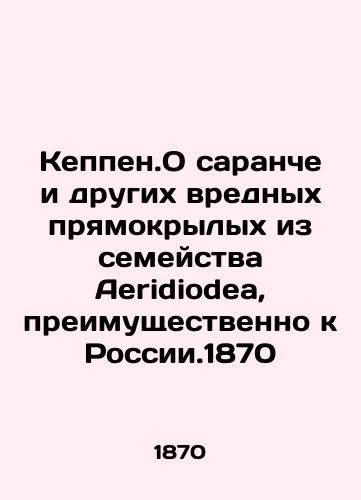 Кеппен.О саранче и других вредных прямокрылых из семейства Aeridiodea, преимущественно к России.1870

1870